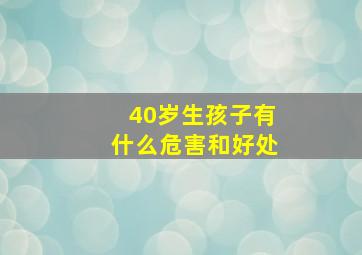 40岁生孩子有什么危害和好处